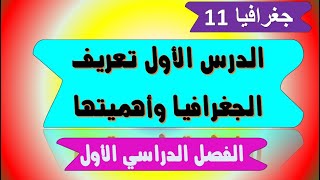 جغرافيا 11

الدرس الأول تعريف الجغرافيا وأهميتها

الفصل الدراسي الأول